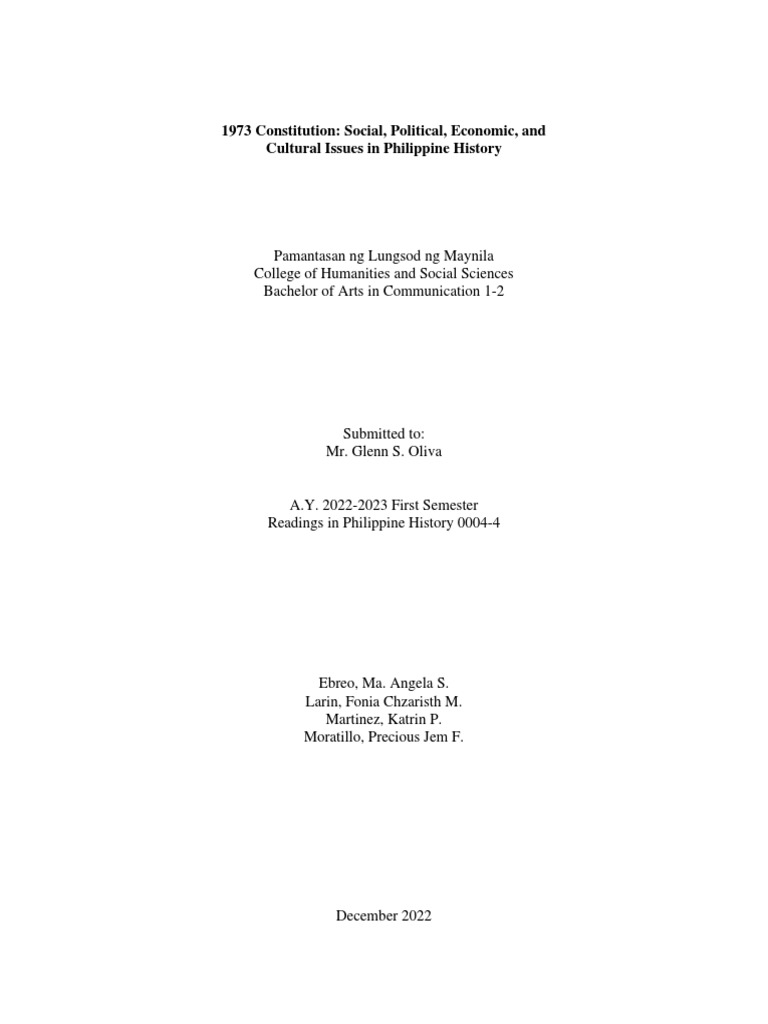 1973 Constitution: Social, Political, Economic, and Cultural Issues in Philippine History

Pamantasan ng Lungsod ng Maynila
College of Humanities and Social Sciences
Bachelor of Arts in Communication 1-2

Submitted to:
Mr. Glenn S. Oliva

A.Y. 2022-2023 First Semester
Readings in Philippine History 0004-4

Ebreo, Ma. Angela S.
Larin, Fonia Chzaristh M.
Martinez, Katrin P.
Moratillo, Precious Jem F.

December 2022